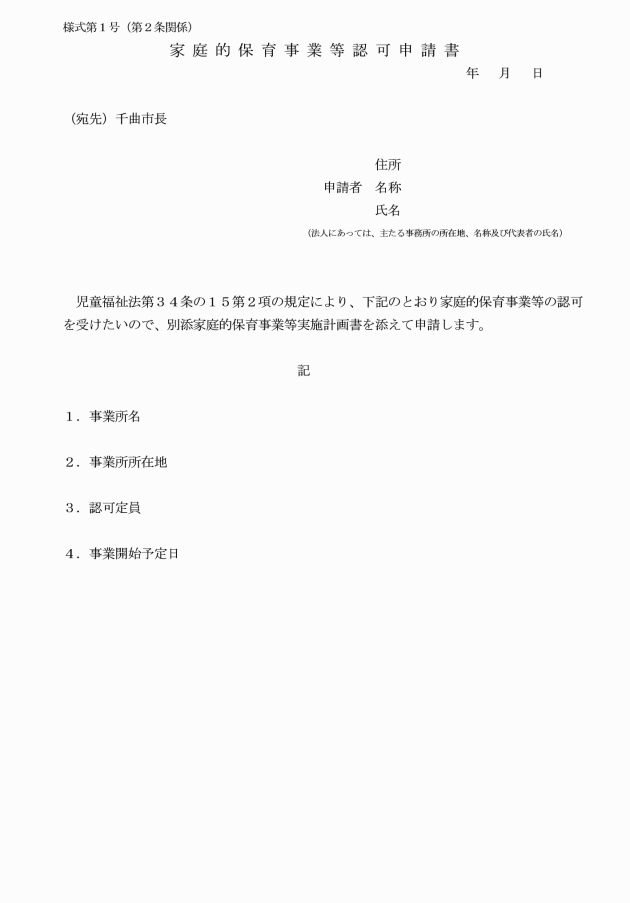 様式第１号（第２条関係）

家庭的保育事業等認可申請書

年　月　日

（宛先）千曲市長

住所
申請者　名称
氏名
（法人にあっては、主たる事務所の所在地、名称及び代表者の氏名）

児童福祉法第３４条の１５第２項の規定により、下記のとおり家庭的保育事業等の認可を受けたいので、別添家庭的保育事業等実施計画書を添えて申請します。

記

１．事業所名

２．事業所所在地

３．認可定員

４．事業開始予定日